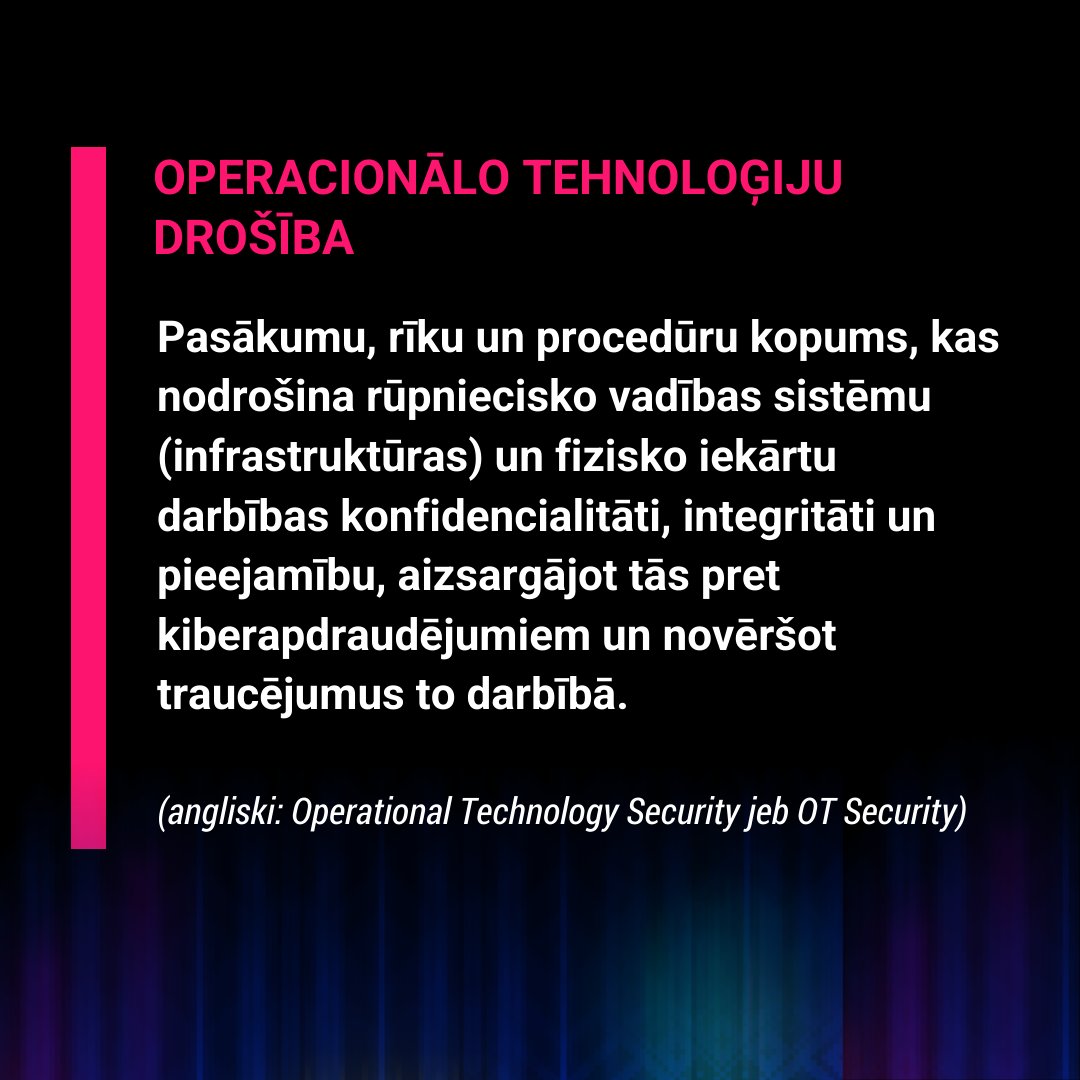 OPERACIONĀLO TEHNOLOĢIJU DROŠĪBA

Pasākumu, rīku un procedūru kopums, kas nodrošina rūpniecisko vadības sistēmu (infrastruktūras) un fizisko iekārtu darbības konfidencialitāti, integritāti un pieejamību, aizsargājot tās pret kiberapdraudējumiem un novēršot traucējumus to darbībā.

(angliski: Operational Technology Security jeb OT Security)